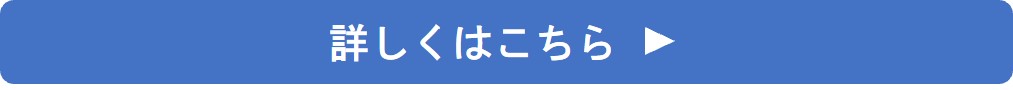 詳しくはこちら ▶